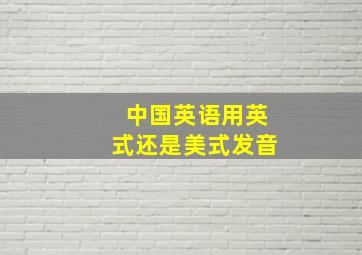 中国英语用英式还是美式发音